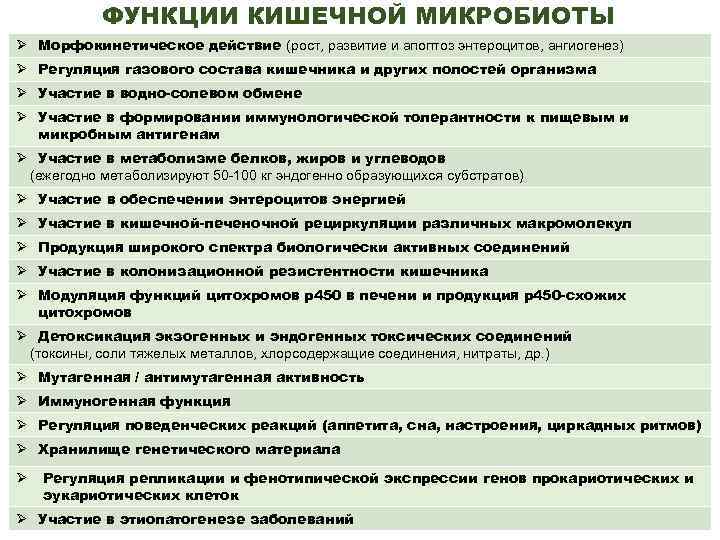 ФУНКЦИИ КИШЕЧНОЙ МИКРОБИОТЫ

➢ Морфокинетическое действие (рост, развитие и апоптоз энтероцитов, ангиогенез)

➢ Регуляция газового состава кишечника и других полостей организма

➢ Участие в водно-солевом обмене

➢ Участие в формировании иммунологической толерантности к пищевым и микробным антигенам

➢ Участие в метаболизме белков, жиров и углеводов (ежегодно метаболизируют 50-100 кг эндогенно образующихся субстратов)

➢ Участие в обеспечении энтероцитов энергией

➢ Участие в кишечной-печеночной рециркуляции различных макромолекул

➢ Продукция широкого спектра биологически активных соединений

➢ Участие в колонизационной резистентности кишечника

➢ Модуляция функций цитохромов р450 в печени и продукция р450-схожих цитохромов

➢ Детоксикация экзогенных и эндогенных токсических соединений (токсины, соли тяжелых металлов, хлорсодержащие соединения, нитраты, др.)

➢ Мутагенная / антимутагенная активность

➢ Иммуногенная функция

➢ Регуляция поведенческих реакций (аппетита, сна, настроения, циркадных ритмов)

➢ Хранилище генетического материала

➢ Регуляция репликации и фенотипической экспрессии генов прокариотических и эукариотических клеток

➢ Участие в этиопатогенезе заболеваний